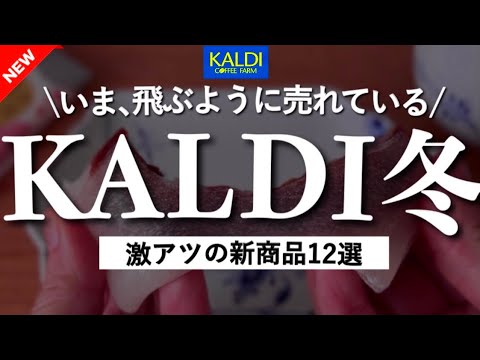 NEW

KALDI
COFFEE FARM

\いま、飛ぶように売れている/

KALDI冬

激アツの新商品12選